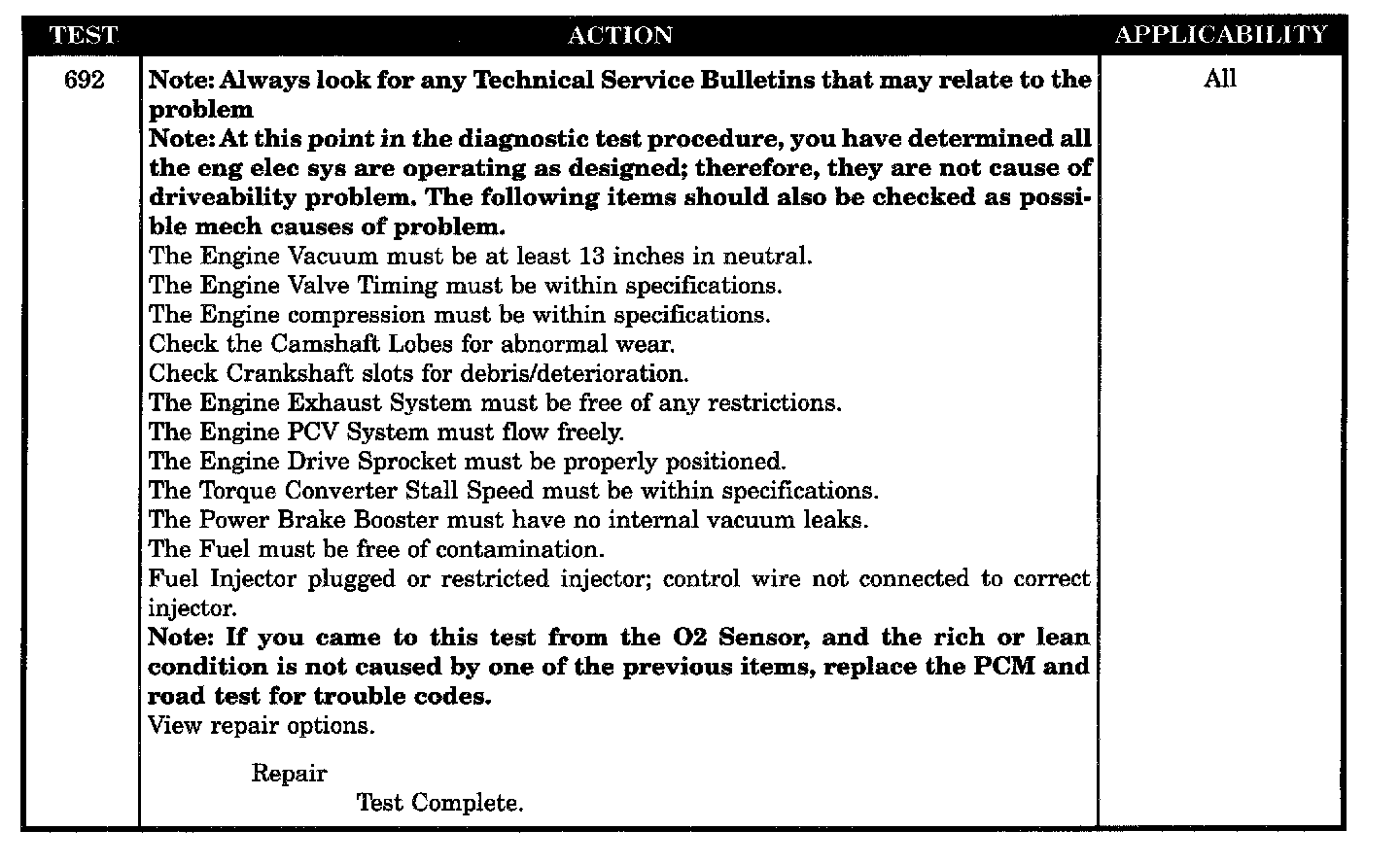 | TEST | ACTION | APPLICABILITY |
|---|---|---|
| 692 | Note: Always look for any Technical Service Bulletins that may relate to the problem<br>Note: At this point in the diagnostic test procedure, you have determined all the eng elec sys are operating as designed; therefore, they are not cause of driveability problem. The following items should also be checked as possible mech causes of problem.<br>The Engine Vacuum must be at least 13 inches in neutral.<br>The Engine Valve Timing must be within specifications.<br>The Engine compression must be within specifications.<br>Check the Camshaft Lobes for abnormal wear.<br>Check Crankshaft slots for debris/deterioration.<br>The Engine Exhaust System must be free of any restrictions.<br>The Engine PCV System must flow freely.<br>The Engine Drive Sprocket must be properly positioned.<br>The Torque Converter Stall Speed must be within specifications.<br>The Power Brake Booster must have no internal vacuum leaks.<br>The Fuel must be free of contamination.<br>Fuel Injector plugged or restricted injector; control wire not connected to correct injector.<br>Note: If you came to this test from the O2 Sensor, and the rich or lean condition is not caused by one of the previous items, replace the PCM and road test for trouble codes.<br>View repair options.<br>Repair<br>Test Complete. | All |